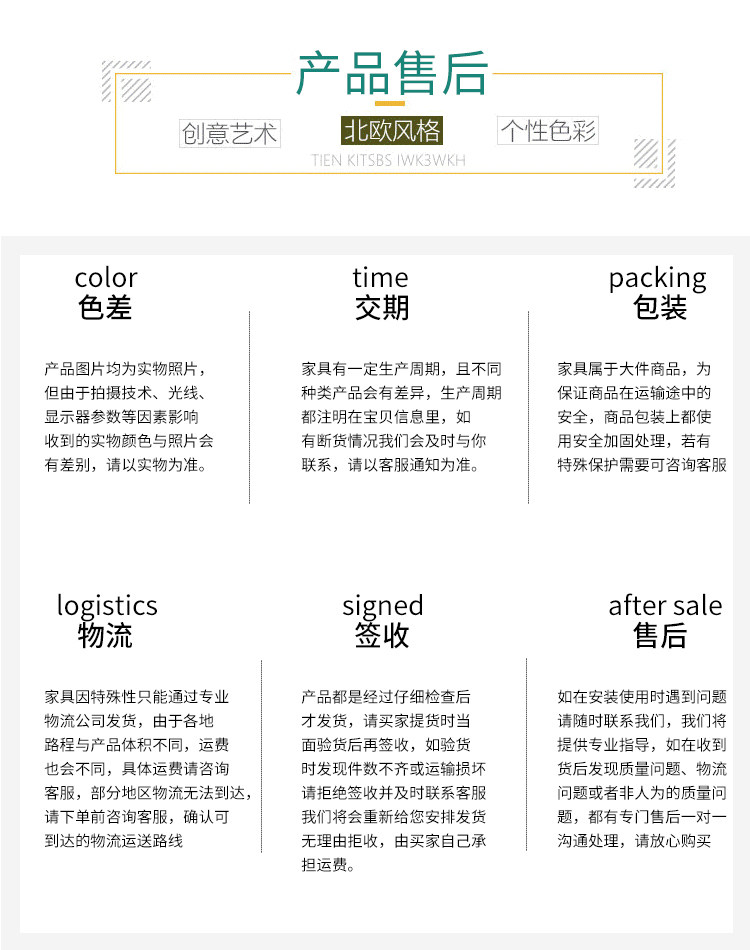 产品售后

创意艺术 北欧风格 个性色彩

TIEN KITSBS IWK3WKH

color
色差

产品图片均为实物照片，但由于拍摄技术、光线、显示器参数等因素影响收到的实物颜色与照片会有差别，请以实物为准。

time
交期

家具有一定生产周期，且不同种类产品会有差异，生产周期都注明在宝贝信息里，如有断货情况我们会及时与你联系，请以客服通知为准。

packing
包装

家具属于大件商品，为保证商品在运输途中的安全，商品包装上都使用安全加固处理，若有特殊保护需要可咨询客服

logistics
物流

家具因特殊性只能通过专业物流公司发货，由于各地路程与产品体积不同，运费也会不同，具体运费请咨询客服，部分地区物流无法到达，请下单前咨询客服，确认可到达的物流运送路线

signed
签收

产品都是经过仔细检查后才发货，请买家提货时当面验货后再签收，如验货时发现件数不齐或运输损坏请拒绝签收并及时联系客服我们将会重新给您安排发货无理由拒收，由买家自己承担运费。

after sale
售后

如在安装使用时遇到问题请随时联系我们，我们将提供专业指导，如在收到货后发现质量问题、物流问题或者非人为的质量问题，都有专门售后一对一沟通处理，请放心购买